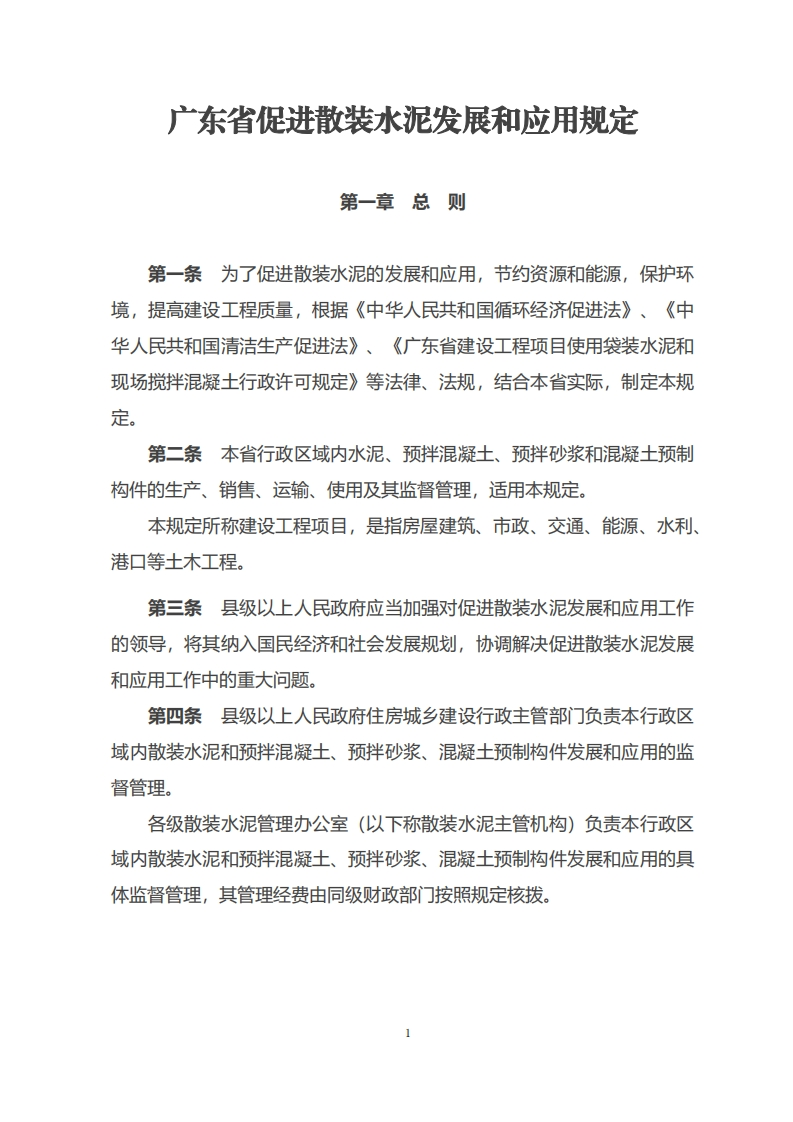 广东省促进散装水泥发展和应用规定

第一章 总 则

第一条 为了促进散装水泥的发展和应用，节约资源和能源，保护环境，提高建设工程质量，根据《中华人民共和国循环经济促进法》、《中华人民共和国清洁生产促进法》、《广东省建设工程项目使用袋装水泥和现场搅拌混凝土行政许可规定》等法律、法规，结合本省实际，制定本规定。

第二条 本省行政区域内水泥、预拌混凝土、预拌砂浆和混凝土预制构件的生产、销售、运输、使用及其监督管理，适用本规定。

本规定所称建设工程项目，是指房屋建筑、市政、交通、能源、水利、港口等土木工程。

第三条 县级以上人民政府应当加强对促进散装水泥发展和应用工作的领导，将其纳入国民经济和社会发展规划，协调解决促进散装水泥发展和应用工作中的重大问题。

第四条 县级以上人民政府住房城乡建设行政主管部门负责本行政区域内散装水泥和预拌混凝土、预拌砂浆、混凝土预制构件发展和应用的监督管理。

各级散装水泥管理办公室（以下称散装水泥主管机构）负责本行政区域内散装水泥和预拌混凝土、预拌砂浆、混凝土预制构件发展和应用的具体监督管理，其管理经费由同级财政部门按照规定核拨。

1